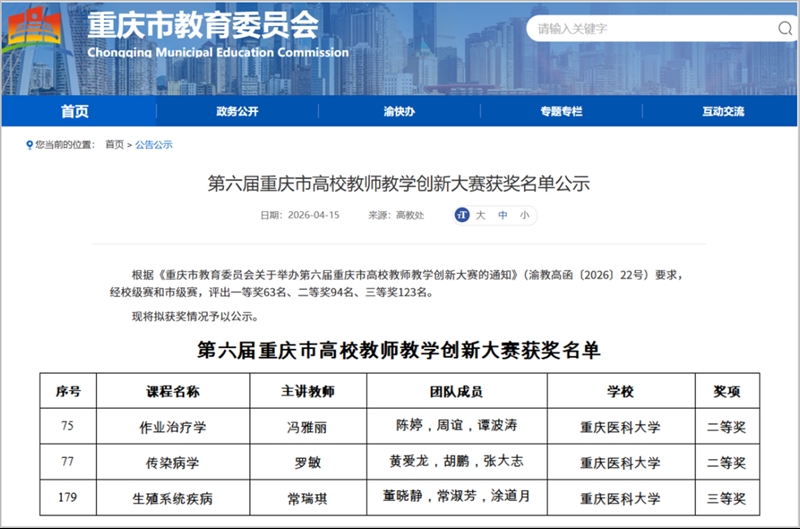 重庆市教育委员会
Chongqing Municipal Education Commission

请输入关键字

首页 政务公开 渝快办 专题专栏 互动交流

您当前的位置： 首页 > 公告公示

第六届重庆市高校教师教学创新大赛获奖名单公示

日期：2026-04-15 来源：高教处 大 中 小

根据《重庆市教育委员会关于举办第六届重庆市高校教师教学创新大赛的通知》（渝教高函〔2026〕22号）要求，经校级赛和市级赛，评出一等奖63名、二等奖94名、三等奖123名。

现将拟获奖情况予以公示。

第六届重庆市高校教师教学创新大赛获奖名单

| 序号 | 课程名称 | 主讲教师 | 团队成员 | 学校 | 奖项 |
|---|---|---|---|---|---|
| 75 | 作业治疗学 | 冯雅丽 | 陈婷，周谊，谭波涛 | 重庆医科大学 | 二等奖 |
| 77 | 传染病学 | 罗敏 | 黄爱龙，胡鹏，张大志 | 重庆医科大学 | 二等奖 |
| 179 | 生殖系统疾病 | 常瑞琪 | 董晓静，常淑芳，涂道月 | 重庆医科大学 | 三等奖 |